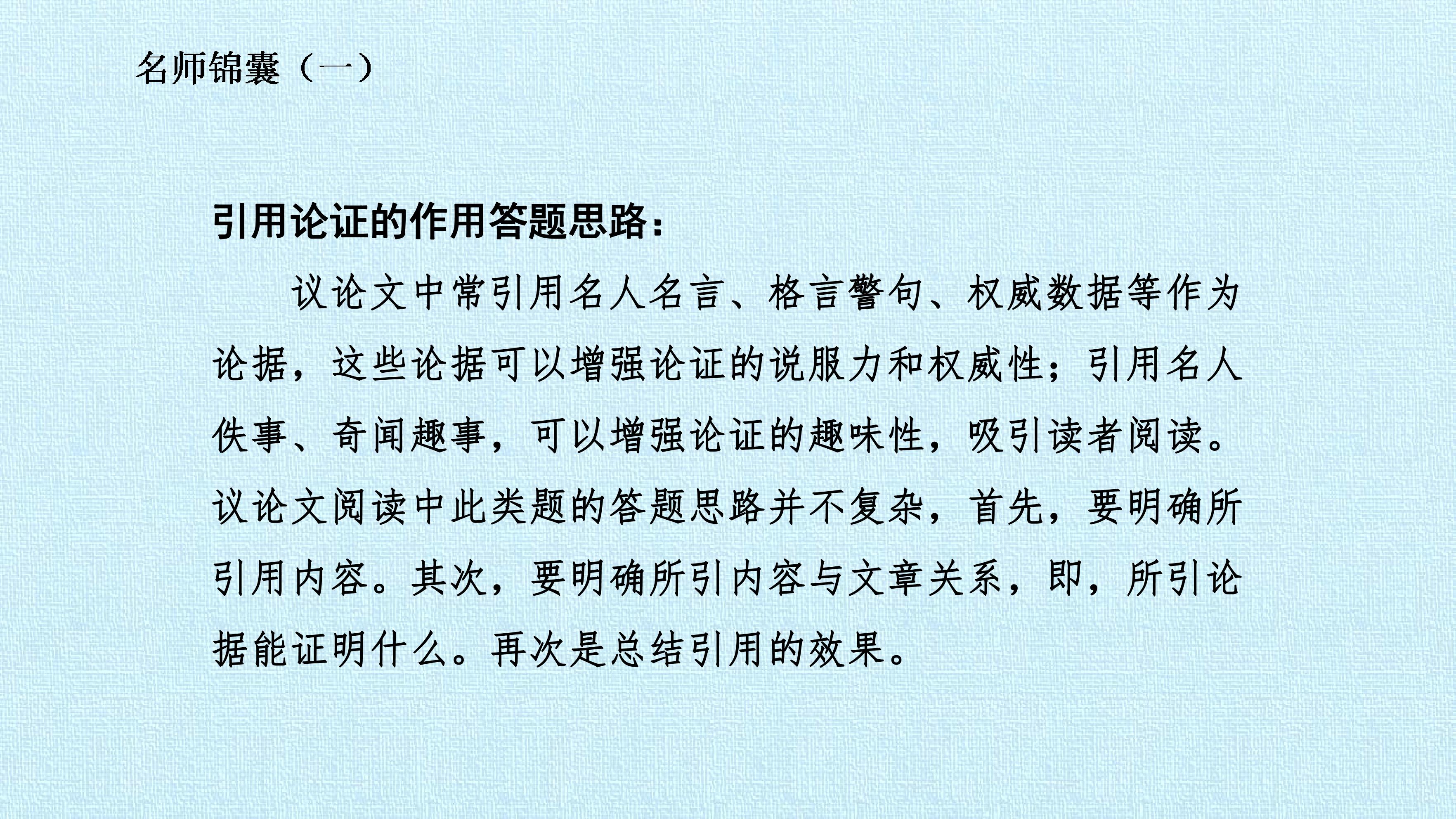 名师锦囊（一）

引用论证的作用答题思路：

议论文中常引用名人名言、格言警句、权威数据等作为论据，这些论据可以增强论证的说服力和权威性；引用名人佚事、奇闻趣事，可以增强论证的趣味性，吸引读者阅读。议论文阅读中此类题的答题思路并不复杂，首先，要明确所引用内容。其次，要明确所引内容与文章关系，即，所引论据能证明什么。再次是总结引用的效果。